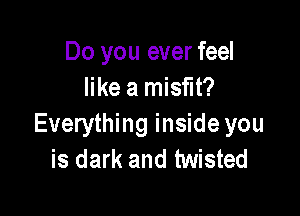 Do you ever feel
like a misfit?
Everything inside you
is dark and twisted